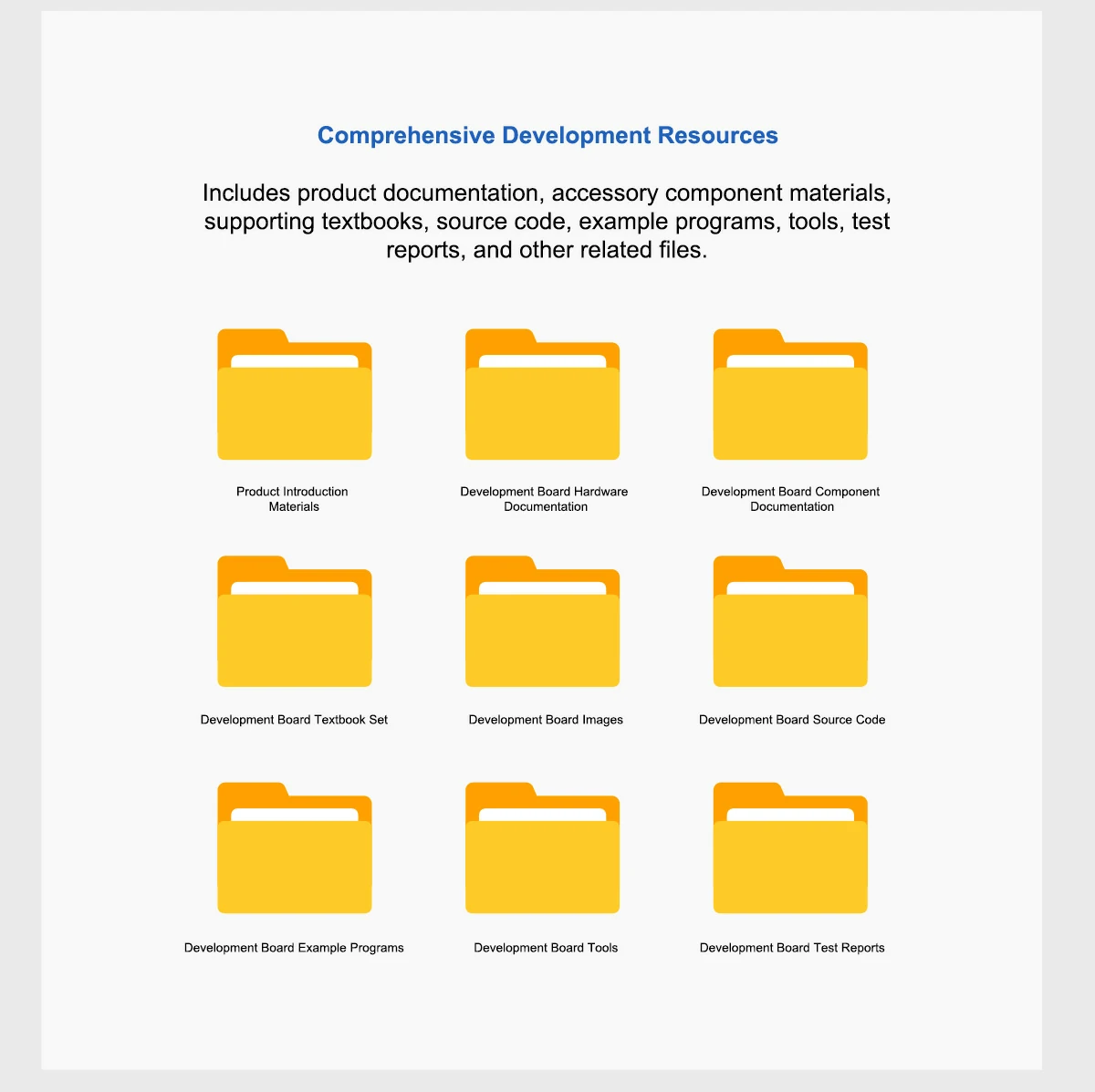 Comprehensive Development Resources

Includes product documentation, accessory component materials, supporting textbooks, source code, example programs, tools, test reports, and other related files.

Product Introduction
Materials

Development Board Hardware
Documentation

Development Board Component
Documentation

Development Board Textbook Set

Development Board Images

Development Board Source Code

Development Board Example Programs

Development Board Tools

Development Board Test Reports